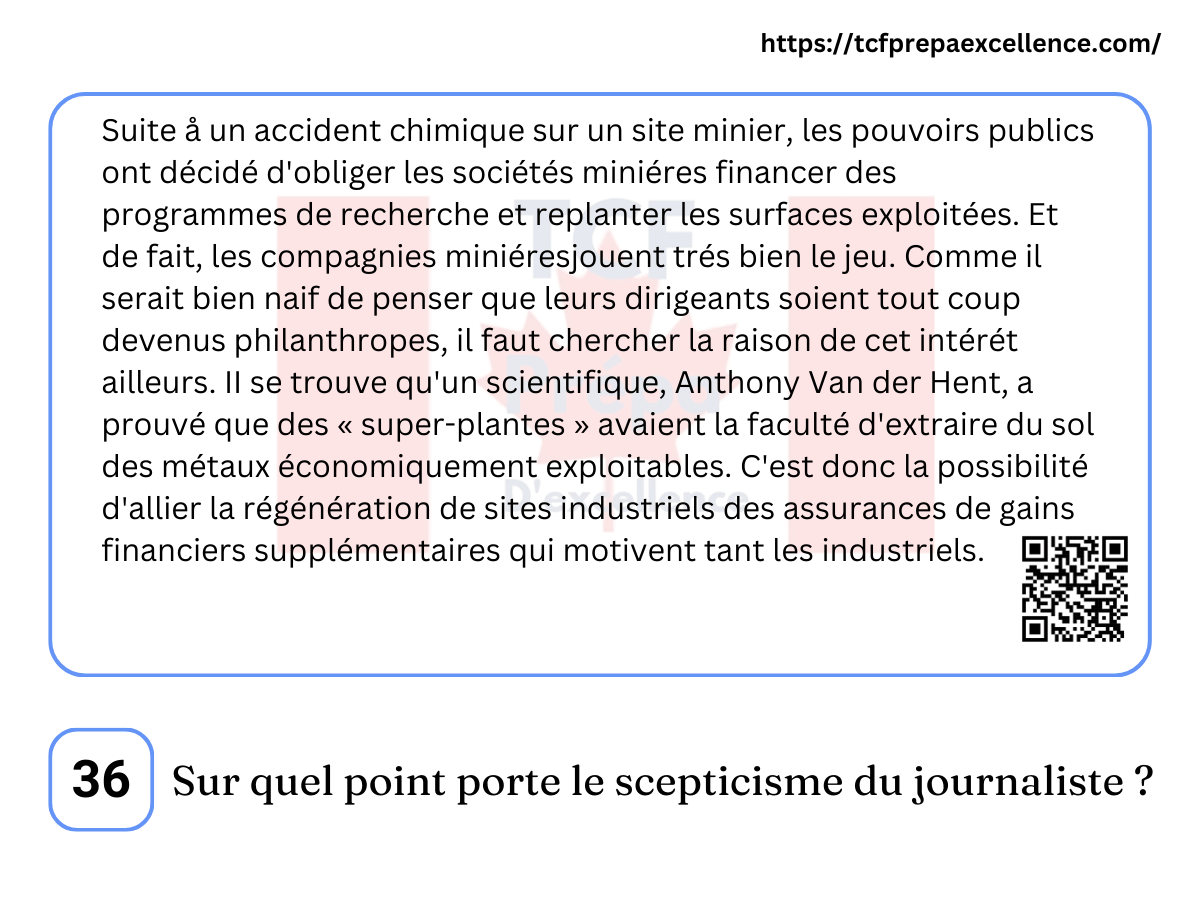 https://tcfprepaexcellence.com/

Suite å un accident chimique sur un site minier, les pouvoirs publics ont décidé d'obliger les sociétés miniéres financer des programmes de recherche et replanter les surfaces exploitées. Et de fait, les compagnies miniéresjouent trés bien le jeu. Comme il serait bien naif de penser que leurs dirigeants soient tout coup devenus philanthropes, il faut chercher la raison de cet intérét ailleurs. II se trouve qu'un scientifique, Anthony Van der Hent, a prouvé que des « super-plantes » avaient la faculté d'extraire du sol des métaux économiquement exploitables. C'est donc la possibilité d'allier la régénération de sites industriels des assurances de gains financiers supplémentaires qui motivent tant les industriels.

36 Sur quel point porte le scepticisme du journaliste ?

TCF Prépa D'excellence